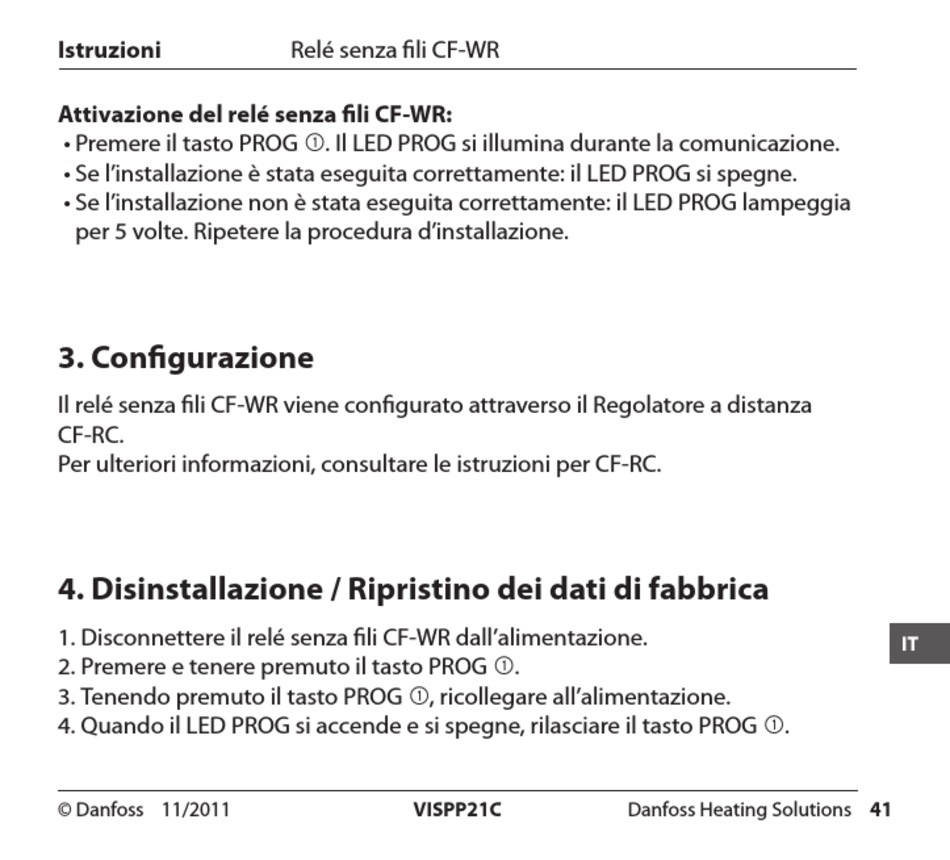 Istruzioni Relé senza fili CF-WR

Attivazione del relé senza fili CF-WR:
• Premere il tasto PROG ①. Il LED PROG si illumina durante la comunicazione.
• Se l'installazione è stata eseguita correttamente: il LED PROG si spegne.
• Se l'installazione non è stata eseguita correttamente: il LED PROG lampeggia per 5 volte. Ripetere la procedura d'installazione.

3. Configurazione

Il relé senza fili CF-WR viene configurato attraverso il Regolatore a distanza CF-RC.
Per ulteriori informazioni, consultare le istruzioni per CF-RC.

4. Disinstallazione / Ripristino dei dati di fabbrica

1. Disconnettere il relé senza fili CF-WR dall'alimentazione.
2. Premere e tenere premuto il tasto PROG ①.
3. Tenendo premuto il tasto PROG ①, ricollegare all'alimentazione.
4. Quando il LED PROG si accende e si spegne, rilasciare il tasto PROG ①.

IT

© Danfoss 11/2011 VISPP21C Danfoss Heating Solutions 41